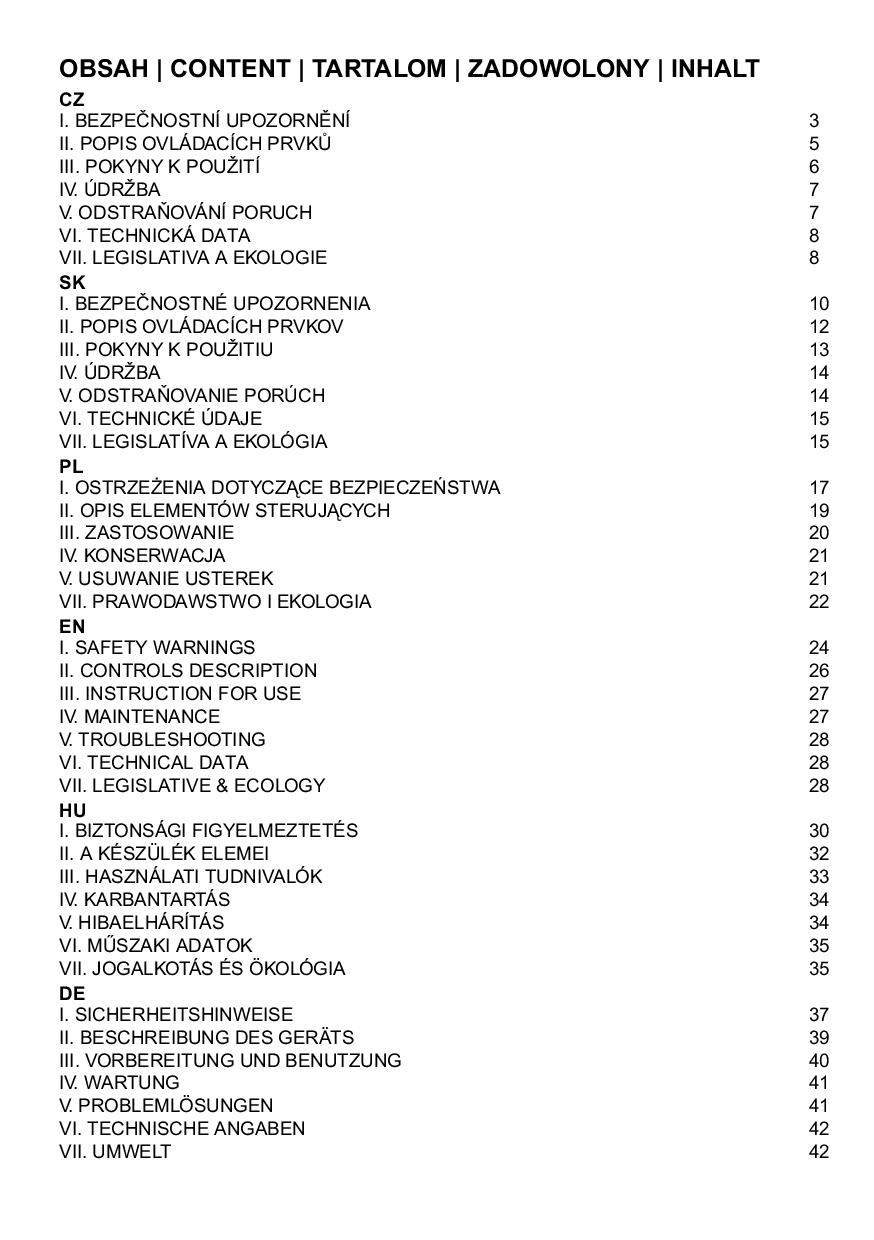 OBSAH | CONTENT | TARTALOM | ZADOWOLONY | INHALT

CZ

| | |
|---|---|
| I. BEZPEČNOSTNÍ UPOZORNĚNÍ | 3 |
| II. POPIS OVLÁDACÍCH PRVKŮ | 5 |
| III. POKYNY K POUŽITÍ | 6 |
| IV. ÚDRŽBA | 7 |
| V. ODSTRAŇOVÁNÍ PORUCH | 7 |
| VI. TECHNICKÁ DATA | 8 |
| VII. LEGISLATIVA A EKOLOGIE | 8 |

SK

| | |
|---|---|
| I. BEZPEČNOSTNÉ UPOZORNENIA | 10 |
| II. POPIS OVLÁDACÍCH PRVKOV | 12 |
| III. POKYNY K POUŽITIU | 13 |
| IV. ÚDRŽBA | 14 |
| V. ODSTRAŇOVANIE PORÚCH | 14 |
| VI. TECHNICKÉ ÚDAJE | 15 |
| VII. LEGISLATÍVA A EKOLÓGIA | 15 |

PL

| | |
|---|---|
| I. OSTRZEŻENIA DOTYCZĄCE BEZPIECZEŃSTWA | 17 |
| II. OPIS ELEMENTÓW STERUJĄCYCH | 19 |
| III. ZASTOSOWANIE | 20 |
| IV. KONSERWACJA | 21 |
| V. USUWANIE USTEREK | 21 |
| VII. PRAWODAWSTWO I EKOLOGIA | 22 |

EN

| | |
|---|---|
| I. SAFETY WARNINGS | 24 |
| II. CONTROLS DESCRIPTION | 26 |
| III. INSTRUCTION FOR USE | 27 |
| IV. MAINTENANCE | 27 |
| V. TROUBLESHOOTING | 28 |
| VI. TECHNICAL DATA | 28 |
| VII. LEGISLATIVE & ECOLOGY | 28 |

HU

| | |
|---|---|
| I. BIZTONSÁGI FIGYELMEZTETÉS | 30 |
| II. A KÉSZÜLÉK ELEMEI | 32 |
| III. HASZNÁLATI TUDNIVALÓK | 33 |
| IV. KARBANTARTÁS | 34 |
| V. HIBAELHÁRÍTÁS | 34 |
| VI. MŰSZAKI ADATOK | 35 |
| VII. JOGALKOTÁS ÉS ÖKOLÓGIA | 35 |

DE

| | |
|---|---|
| I. SICHERHEITSHINWEISE | 37 |
| II. BESCHREIBUNG DES GERÄTS | 39 |
| III. VORBEREITUNG UND BENUTZUNG | 40 |
| IV. WARTUNG | 41 |
| V. PROBLEMLÖSUNGEN | 41 |
| VI. TECHNISCHE ANGABEN | 42 |
| VII. UMWELT | 42 |